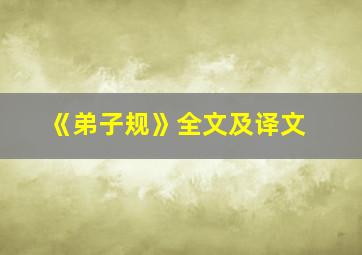 《弟子规》全文及译文